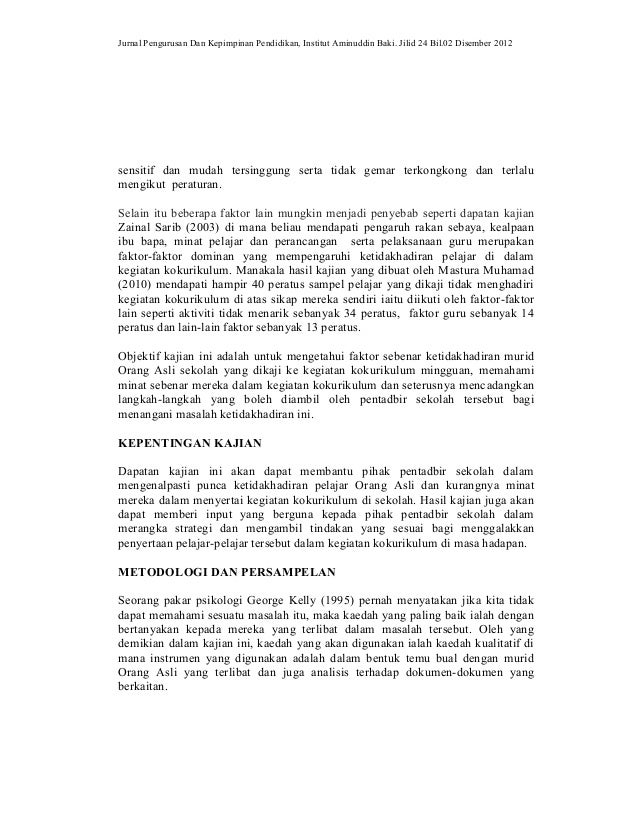 Jurnal Pengurusan Dan Kepimpinan Pendidikan, Institut Aminuddin Baki. Jilid 24 Bil02 Disember 2012

sensitif dan mudah tersinggung serta tidak gemar terkongkong dan terlalu mengikut peraturan.

Selain itu beberapa faktor lain mungkin menjadi penyebab seperti dapatan kajian Zainal Sarib (2003) di mana beliau mendapati pengaruh rakan sebaya, kealpaan ibu bapa, minat pelajar dan perancangan serta pelaksanaan guru merupakan faktor-faktor dominan yang mempengaruhi ketidakhadiran pelajar di dalam kegiatan kokurikulum. Manakala hasil kajian yang dibuat oleh Mastura Muhamad (2010) mendapati hampir 40 peratus sampel pelajar yang dikaji tidak menghadiri kegiatan kokurikulum di atas sikap mereka sendiri iaitu diikuti oleh faktor-faktor lain seperti aktiviti tidak menarik sebanyak 34 peratus, faktor guru sebanyak 14 peratus dan lain-lain faktor sebanyak 13 peratus.

Objektif kajian ini adalah untuk mengetahui faktor sebenar ketidakhadiran murid Orang Asli sekolah yang dikaji ke kegiatan kokurikulum mingguan, memahami minat sebenar mereka dalam kegiatan kokurikulum dan seterusnya mencadangkan langkah-langkah yang boleh diambil oleh pentadbir sekolah tersebut bagi menangani masalah ketidakhadiran ini.

KEPENTINGAN KAJIAN

Dapatan kajian ini akan dapat membantu pihak pentadbir sekolah dalam mengenalpasti punca ketidakhadiran pelajar Orang Asli dan kurangnya minat mereka dalam menyertai kegiatan kokurikulum di sekolah. Hasil kajian juga akan dapat memberi input yang berguna kepada pihak pentadbir sekolah dalam merangka strategi dan mengambil tindakan yang sesuai bagi menggalakkan penyertaan pelajar-pelajar tersebut dalam kegiatan kokurikulum di masa hadapan.

METODOLOGI DAN PERSAMPELAN

Seorang pakar psikologi George Kelly (1995) pernah menyatakan jika kita tidak dapat memahami sesuatu masalah itu, maka kaedah yang paling baik ialah dengan bertanyakan kepada mereka yang terlibat dalam masalah tersebut. Oleh yang demikian dalam kajian ini, kaedah yang akan digunakan ialah kaedah kualitatif di mana instrumen yang digunakan adalah dalam bentuk temu bual dengan murid Orang Asli yang terlibat dan juga analisis terhadap dokumen-dokumen yang berkaitan.